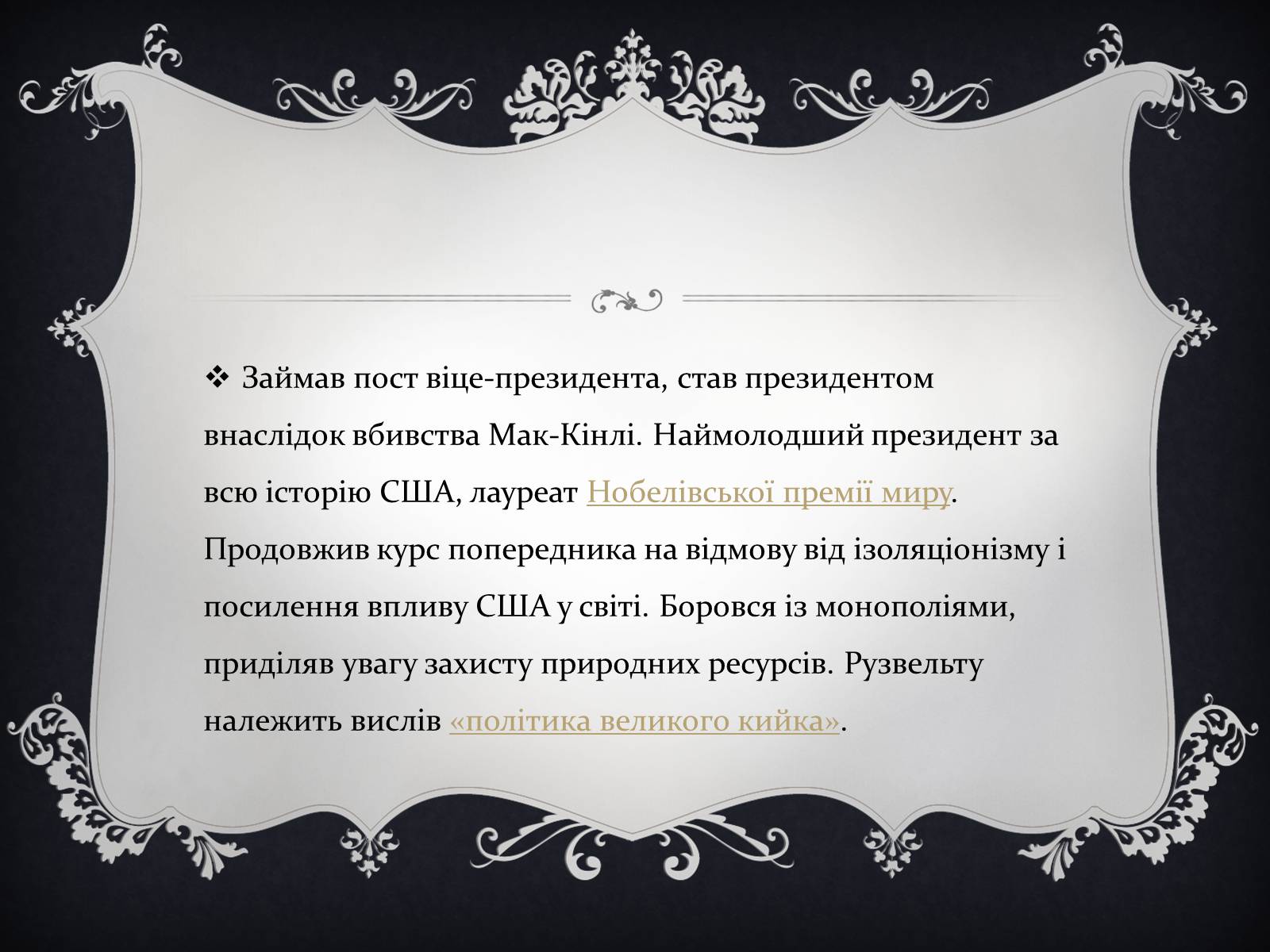 ❖ Займав пост віце-президента, став президентом внаслідок вбивства Мак-Кінлі. Наймолодший президент за всю історію США, лауреат Нобелівської премії миру. Продовжив курс попередника на відмову від ізоляціонізму і посилення впливу США у світі. Боровся із монополіями, приділяв увагу захисту природних ресурсів. Рузвельту належить вислів «політика великого кийка».